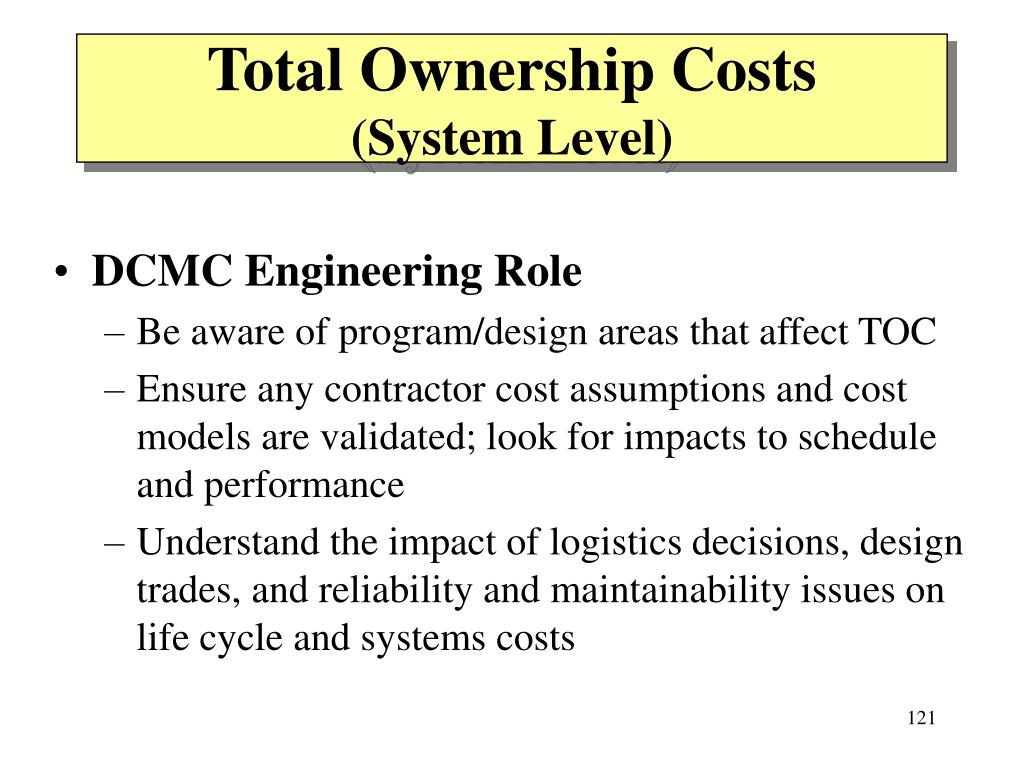 Total Ownership Costs
(System Level)

• DCMC Engineering Role
– Be aware of program/design areas that affect TOC
– Ensure any contractor cost assumptions and cost models are validated; look for impacts to schedule and performance
– Understand the impact of logistics decisions, design trades, and reliability and maintainability issues on life cycle and systems costs

121